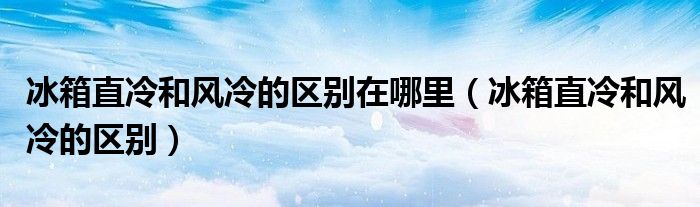 冰箱直冷和风冷的区别在哪里（冰箱直冷和风冷的区别）